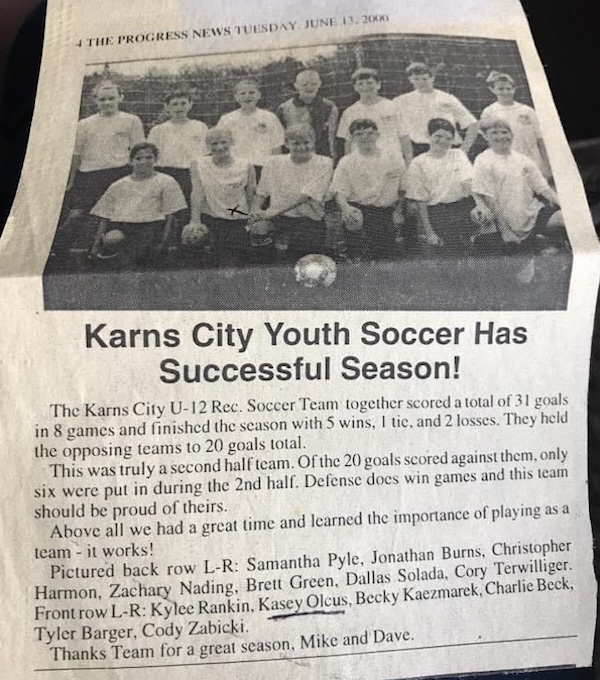 4 THE PROGRESS NEWS TUESDAY, JUNE 13, 2000

Karns City Youth Soccer Has Successful Season!

The Karns City U-12 Rec. Soccer Team together scored a total of 31 goals in 8 games and finished the season with 5 wins, 1 tie, and 2 losses. They held the opposing teams to 20 goals total.

This was truly a second half team. Of the 20 goals scored against them, only six were put in during the 2nd half. Defense does win games and this team should be proud of theirs.

Above all we had a great time and learned the importance of playing as a team - it works!

Pictured back row L-R: Samantha Pyle, Jonathan Burns, Christopher Harmon, Zachary Nading, Brett Green, Dallas Solada, Cory Terwilliger. Front row L-R: Kylee Rankin, Kasey Olcus, Becky Kaczmarek, Charlie Beck, Tyler Barger, Cody Zabicki.

Thanks Team for a great season, Mike and Dave.